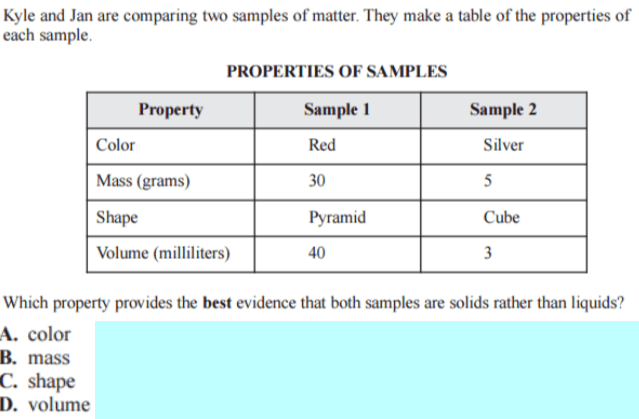 Kyle and Jan are comparing two samples of matter. They make a table of the properties of each sample.

PROPERTIES OF SAMPLES

| Property | Sample 1 | Sample 2 |
|---|---|---|
| Color | Red | Silver |
| Mass (grams) | 30 | 5 |
| Shape | Pyramid | Cube |
| Volume (milliliters) | 40 | 3 |

Which property provides the best evidence that both samples are solids rather than liquids?

A. color
B. mass
C. shape
D. volume